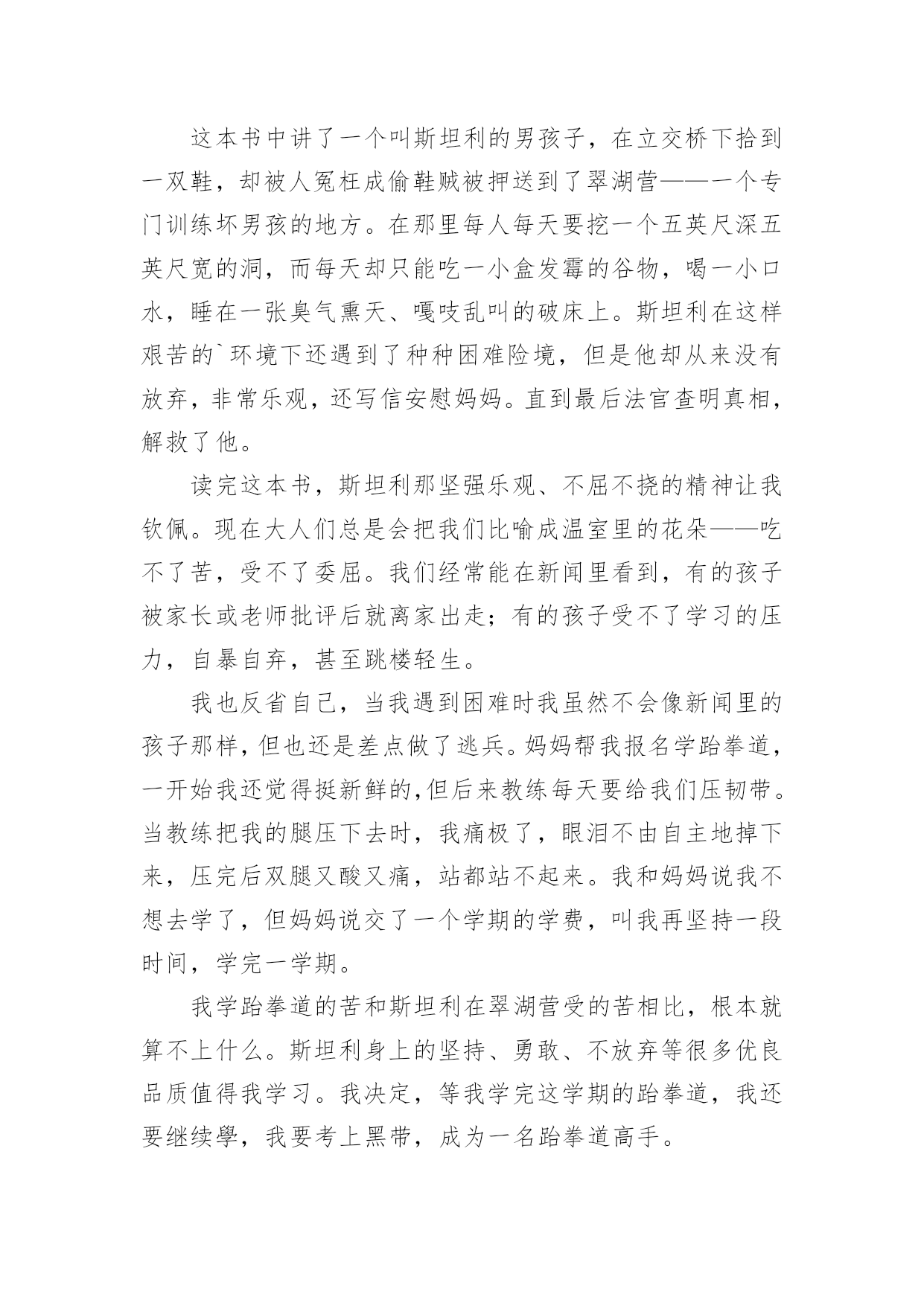 这本书中讲了一个叫斯坦利的男孩子，在立交桥下拾到一双鞋，却被人冤枉成偷鞋贼被押送到了翠湖营——一个专门训练坏男孩的地方。在那里每人每天要挖一个五英尺深五英尺宽的洞，而每天却只能吃一小盒发霉的谷物，喝一小口水，睡在一张臭气熏天、嘎吱乱叫的破床上。斯坦利在这样艰苦的`环境下还遇到了种种困难险境，但是他却从来没有放弃，非常乐观，还写信安慰妈妈。直到最后法官查明真相，解救了他。

读完这本书，斯坦利那坚强乐观、不屈不挠的精神让我钦佩。现在大人们总是会把我们比喻成温室里的花朵——吃不了苦，受不了委屈。我们经常能在新闻里看到，有的孩子被家长或老师批评后就离家出走；有的孩子受不了学习的压力，自暴自弃，甚至跳楼轻生。

我也反省自己，当我遇到困难时我虽然不会像新闻里的孩子那样，但也还是差点做了逃兵。妈妈帮我报名学跆拳道，一开始我还觉得挺新鲜的,但后来教练每天要给我们压韧带。当教练把我的腿压下去时，我痛极了，眼泪不由自主地掉下来，压完后双腿又酸又痛，站都站不起来。我和妈妈说我不想去学了，但妈妈说交了一个学期的学费，叫我再坚持一段时间，学完一学期。

我学跆拳道的苦和斯坦利在翠湖营受的苦相比，根本就算不上什么。斯坦利身上的坚持、勇敢、不放弃等很多优良品质值得我学习。我决定，等我学完这学期的跆拳道，我还要继续學，我要考上黑带，成为一名跆拳道高手。